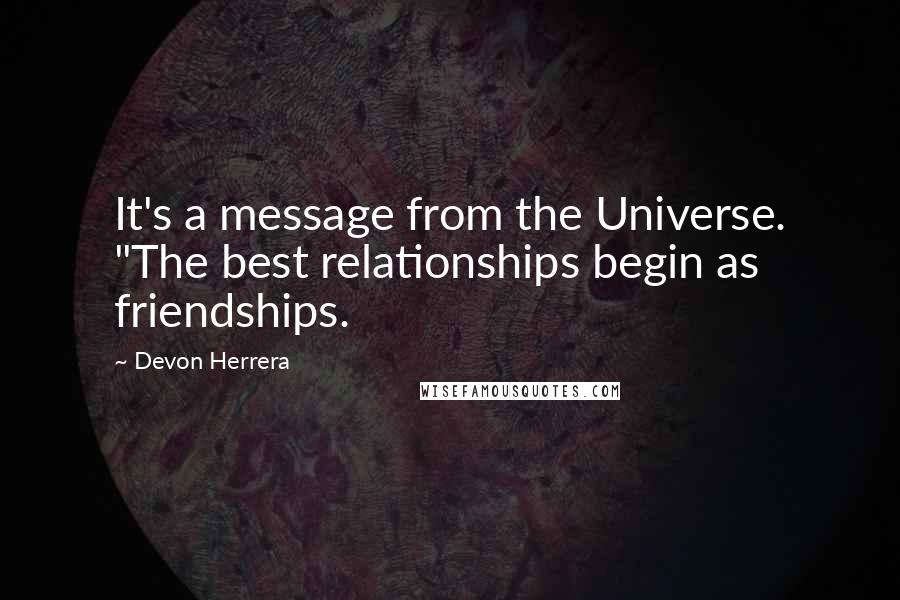 It's a message from the Universe. "The best relationships begin as friendships.

~ Devon Herrera

WISEFAMOUSQUOTES.COM